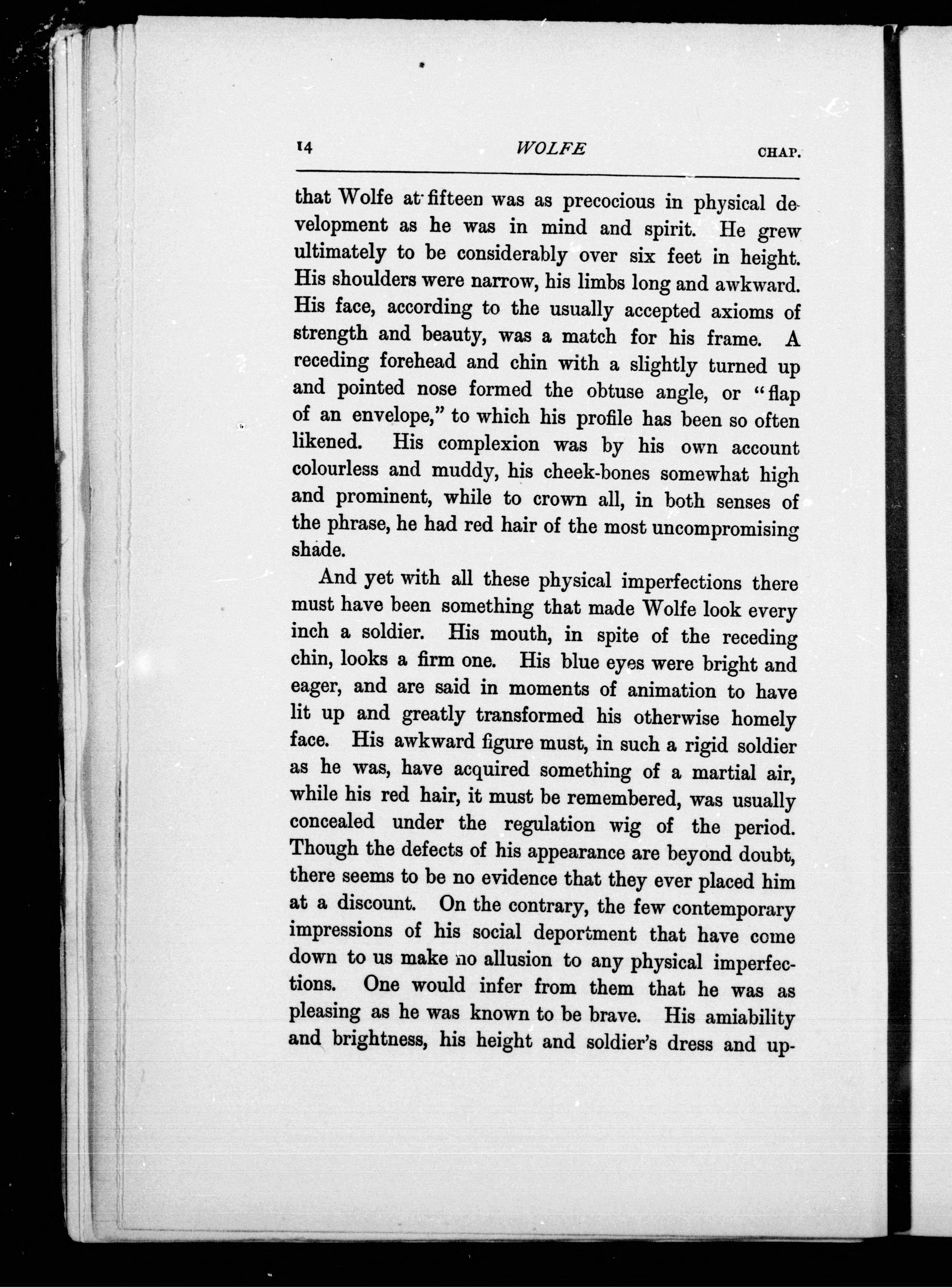 14 WOLFE CHAP.

that Wolfe at fifteen was as precocious in physical development as he was in mind and spirit. He grew ultimately to be considerably over six feet in height. His shoulders were narrow, his limbs long and awkward. His face, according to the usually accepted axioms of strength and beauty, was a match for his frame. A receding forehead and chin with a slightly turned up and pointed nose formed the obtuse angle, or "flap of an envelope," to which his profile has been so often likened. His complexion was by his own account colourless and muddy, his cheek-bones somewhat high and prominent, while to crown all, in both senses of the phrase, he had red hair of the most uncompromising shade.

And yet with all these physical imperfections there must have been something that made Wolfe look every inch a soldier. His mouth, in spite of the receding chin, looks a firm one. His blue eyes were bright and eager, and are said in moments of animation to have lit up and greatly transformed his otherwise homely face. His awkward figure must, in such a rigid soldier as he was, have acquired something of a martial air, while his red hair, it must be remembered, was usually concealed under the regulation wig of the period. Though the defects of his appearance are beyond doubt, there seems to be no evidence that they ever placed him at a discount. On the contrary, the few contemporary impressions of his social deportment that have come down to us make no allusion to any physical imperfections. One would infer from them that he was as pleasing as he was known to be brave. His amiability and brightness, his height and soldier's dress and up-